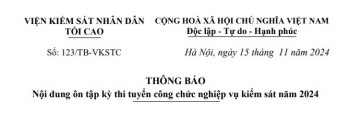 VIỆN KIỂM SÁT NHÂN DÂN TỐI CAO

Số: 123/TB-VKSTC

CỘNG HOÀ XÃ HỘI CHỦ NGHĨA VIỆT NAM
Độc lập - Tự do - Hạnh phúc

Hà Nội, ngày 15 tháng 11 năm 2024

THÔNG BÁO
Nội dung ôn tập kỳ thi tuyển công chức nghiệp vụ kiểm sát năm 2024